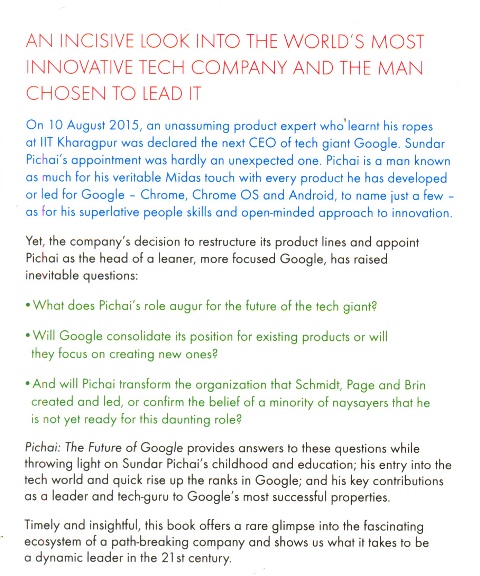 AN INCISIVE LOOK INTO THE WORLD'S MOST INNOVATIVE TECH COMPANY AND THE MAN CHOSEN TO LEAD IT

On 10 August 2015, an unassuming product expert who learnt his ropes at IIT Kharagpur was declared the next CEO of tech giant Google. Sundar Pichai's appointment was hardly an unexpected one. Pichai is a man known as much for his veritable Midas touch with every product he has developed or led for Google – Chrome, Chrome OS and Android, to name just a few – as for his superlative people skills and open-minded approach to innovation.

Yet, the company's decision to restructure its product lines and appoint Pichai as the head of a leaner, more focused Google, has raised inevitable questions:

• What does Pichai's role augur for the future of the tech giant?

• Will Google consolidate its position for existing products or will they focus on creating new ones?

• And will Pichai transform the organization that Schmidt, Page and Brin created and led, or confirm the belief of a minority of naysayers that he is not yet ready for this daunting role?

Pichai: The Future of Google provides answers to these questions while throwing light on Sundar Pichai's childhood and education; his entry into the tech world and quick rise up the ranks in Google; and his key contributions as a leader and tech-guru to Google's most successful properties.

Timely and insightful, this book offers a rare glimpse into the fascinating ecosystem of a path-breaking company and shows us what it takes to be a dynamic leader in the 21st century.